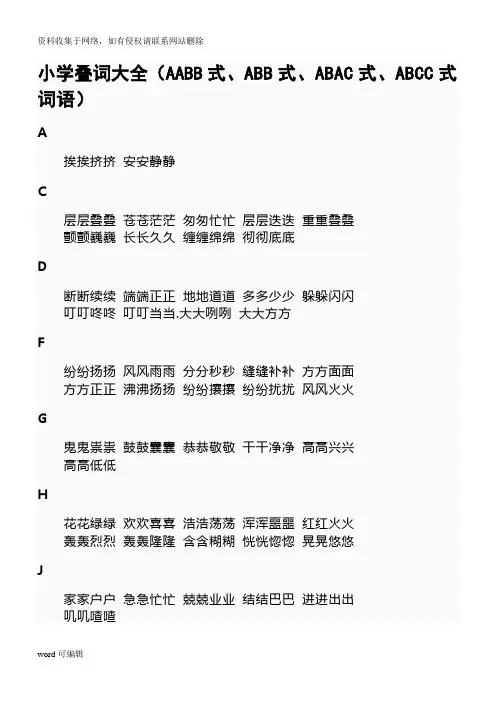 资料收集于网络，如有侵权请联系网站删除

小学叠词大全（AABB 式、ABB 式、ABAC 式、ABCC 式词语）

A

挨挨挤挤 安安静静

C

层层叠叠 苍苍茫茫 匆匆忙忙 层层迭迭 重重叠叠 颤颤巍巍 长长久久 缠缠绵绵 彻彻底底

D

断断续续 端端正正 地地道道 多多少少 躲躲闪闪 叮叮咚咚 叮叮当当.大大咧咧 大大方方

F

纷纷扬扬 风风雨雨 分分秒秒 缝缝补补 方方面面 方方正正 沸沸扬扬 纷纷攘攘 纷纷扰扰 风风火火

G

鬼鬼祟祟 鼓鼓囊囊 恭恭敬敬 干干净净 高高兴兴 高高低低

H

花花绿绿 欢欢喜喜 浩浩荡荡 浑浑噩噩 红红火火 轰轰烈烈 轰轰隆隆 含含糊糊 恍恍惚惚 晃晃悠悠

J

家家户户 急急忙忙 兢兢业业 结结巴巴 进进出出 叽叽喳喳

word 可编辑